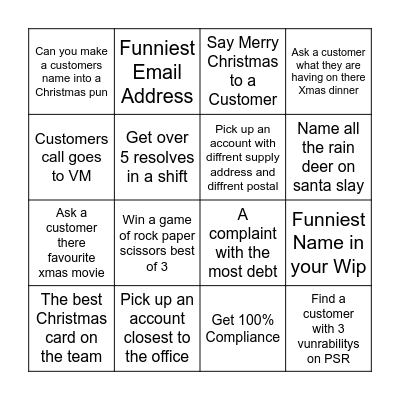 | | | | |
|---|---|---|---|
| Can you make a customers name into a Christmas pun | Funniest Email Address | Say Merry Christmas to a Customer | Ask a customer what they are having on there Xmas dinner |
| Customers call goes to VM | Get over 5 resolves in a shift | Pick up an account with diffrent supply address and diffrent postal | Name all the rain deer on santa slay |
| Ask a customer there favourite xmas movie | Win a game of rock paper scissors best of 3 | A complaint with the most debt | Funniest Name in your Wip |
| The best Christmas card on the team | Pick up an account closest to the office | Get 100% Compliance | Find a customer with 3 vunrabilitys on PSR |